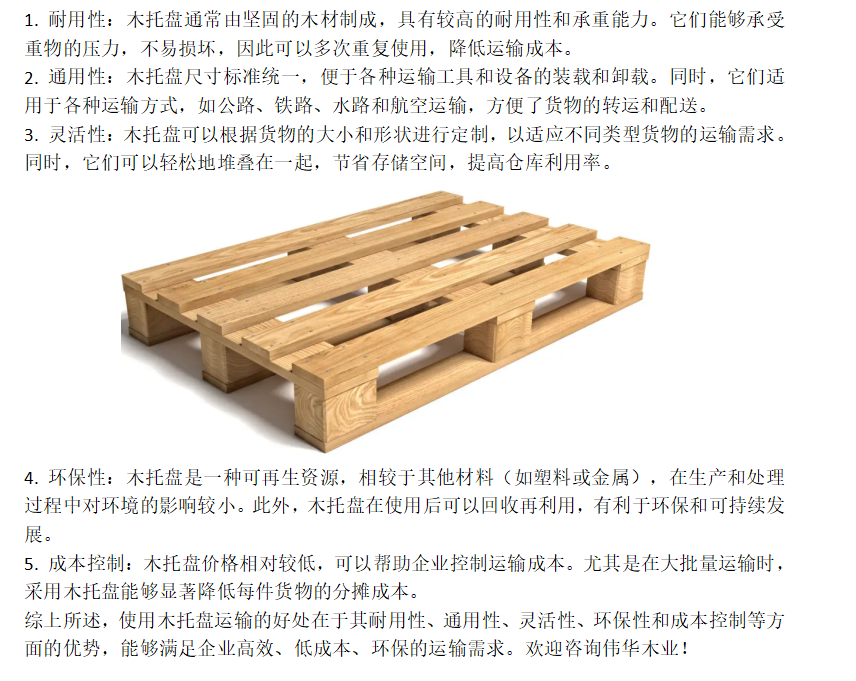 1. 耐用性：木托盘通常由坚固的木材制成，具有较高的耐用性和承重能力。它们能够承受重物的压力，不易损坏，因此可以多次重复使用，降低运输成本。
2. 通用性：木托盘尺寸标准统一，便于各种运输工具和设备的装载和卸载。同时，它们适用于各种运输方式，如公路、铁路、水路和航空运输，方便了货物的转运和配送。
3. 灵活性：木托盘可以根据货物的大小和形状进行定制，以适应不同类型货物的运输需求。同时，它们可以轻松地堆叠在一起，节省存储空间，提高仓库利用率。

4. 环保性：木托盘是一种可再生资源，相较于其他材料（如塑料或金属），在生产和处理过程中对环境的影响较小。此外，木托盘在使用后可以回收再利用，有利于环保和可持续发展。
5. 成本控制：木托盘价格相对较低，可以帮助企业控制运输成本。尤其是在大批量运输时，采用木托盘能够显著降低每件货物的分摊成本。
综上所述，使用木托盘运输的好处在于其耐用性、通用性、灵活性、环保性和成本控制等方面的优势，能够满足企业高效、低成本、环保的运输需求。欢迎咨询伟华木业！